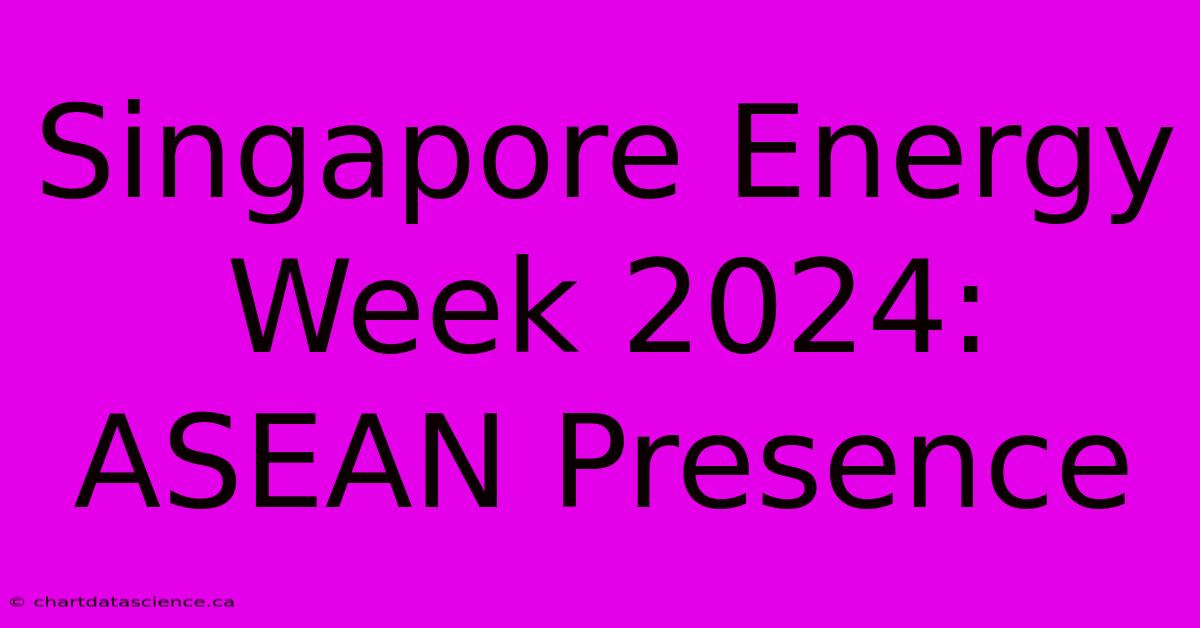 Singapore Energy Week 2024: ASEAN Presence

© chartdatascience.ca